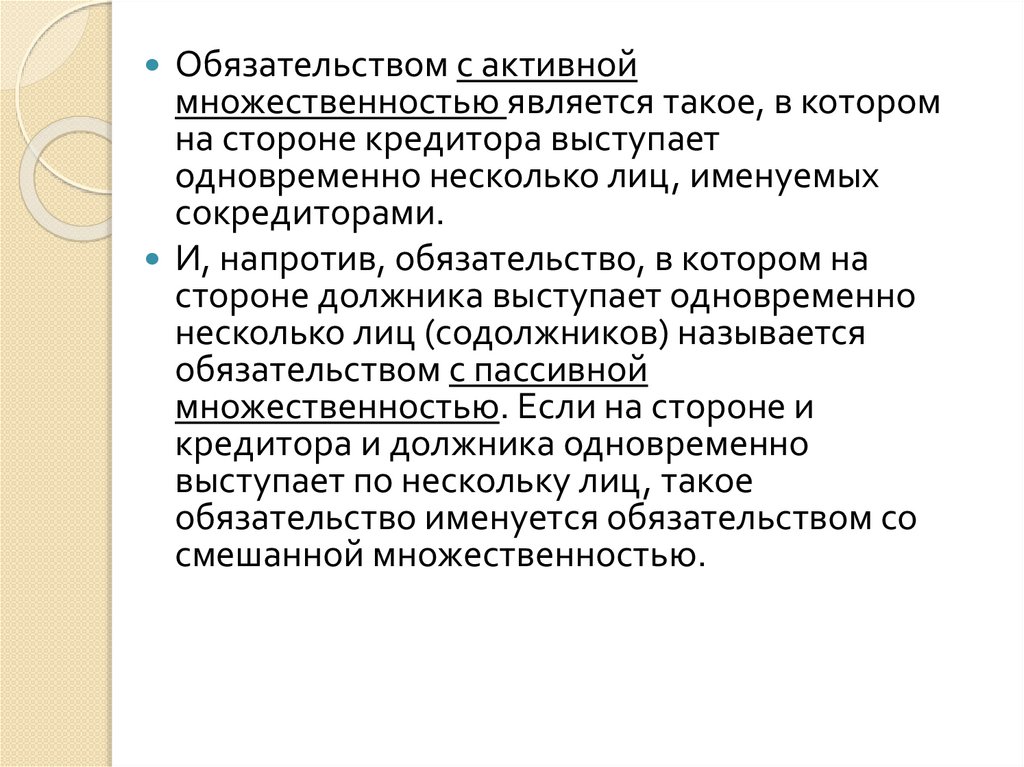 Обязательством с активной множественностью является такое, в котором на стороне кредитора выступает одновременно несколько лиц, именуемых сокредиторами.

И, напротив, обязательство, в котором на стороне должника выступает одновременно несколько лиц (содолжников) называется обязательством с пассивной множественностью. Если на стороне и кредитора и должника одновременно выступает по нескольку лиц, такое обязательство именуется обязательством со смешанной множественностью.